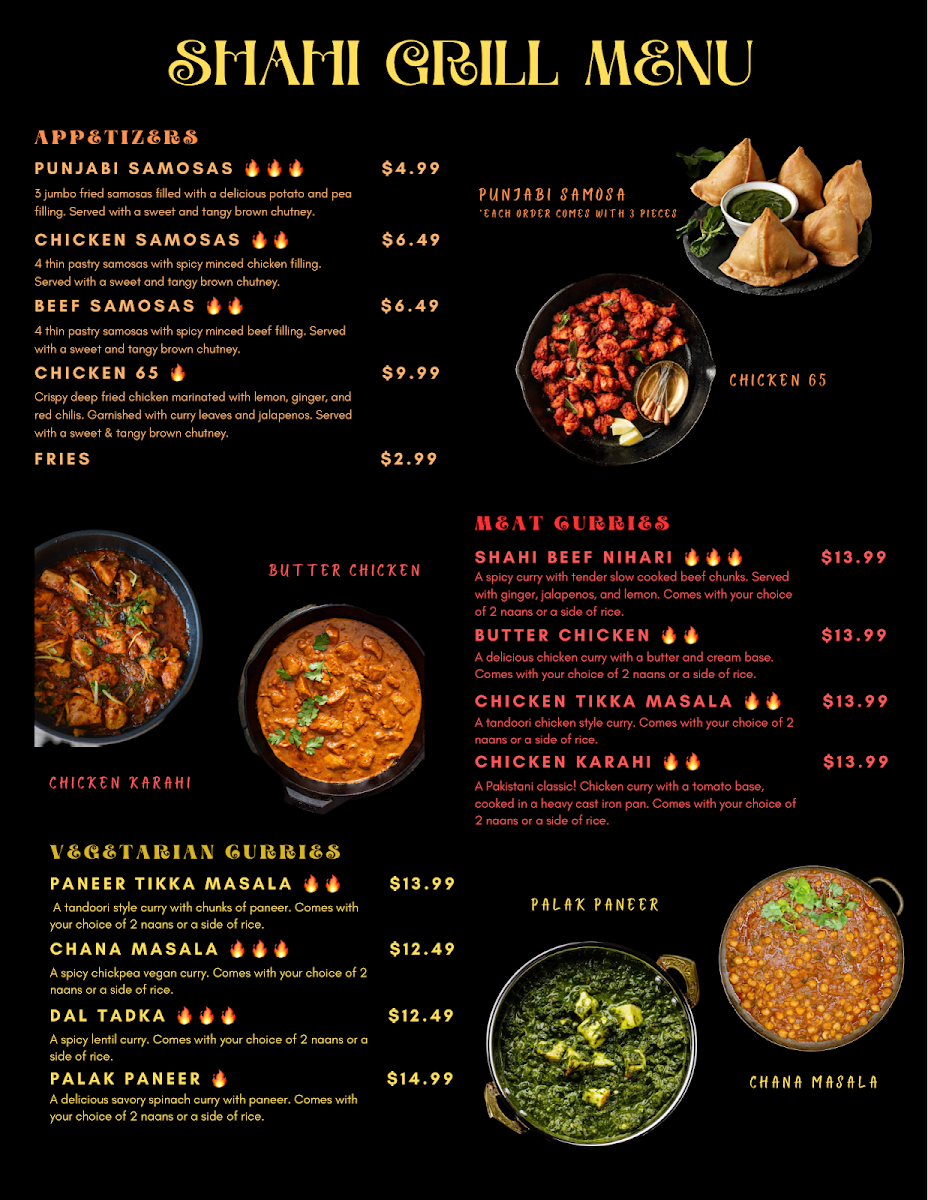 SHAHI GRILL MENU

APPETIZERS

PUNJABI SAMOSAS 🔥🔥🔥 $4.99
3 jumbo fried samosas filled with a delicious potato and pea filling. Served with a sweet and tangy brown chutney.

CHICKEN SAMOSAS 🔥🔥 $6.49
4 thin pastry samosas with spicy minced chicken filling. Served with a sweet and tangy brown chutney.

BEEF SAMOSAS 🔥🔥 $6.49
4 thin pastry samosas with spicy minced beef filling. Served with a sweet and tangy brown chutney.

CHICKEN 65 🔥 $9.99
Crispy deep fried chicken marinated with lemon, ginger, and red chilis. Garnished with curry leaves and jalapenos. Served with a sweet & tangy brown chutney.

FRIES $2.99

PUNJABI SAMOSA
*EACH ORDER COMES WITH 3 PIECES

CHICKEN 65

BUTTER CHICKEN

CHICKEN KARAHI

MEAT CURRIES

SHAHI BEEF NIHARI 🔥🔥🔥 $13.99
A spicy curry with tender slow cooked beef chunks. Served with ginger, jalapenos, and lemon. Comes with your choice of 2 naans or a side of rice.

BUTTER CHICKEN 🔥🔥 $13.99
A delicious chicken curry with a butter and cream base. Comes with your choice of 2 naans or a side of rice.

CHICKEN TIKKA MASALA 🔥🔥 $13.99
A tandoori chicken style curry. Comes with your choice of 2 naans or a side of rice.

CHICKEN KARAHI 🔥🔥 $13.99
A Pakistani classic! Chicken curry with a tomato base, cooked in a heavy cast iron pan. Comes with your choice of 2 naans or a side of rice.

VEGETARIAN CURRIES

PANEER TIKKA MASALA 🔥🔥 $13.99
A tandoori style curry with chunks of paneer. Comes with your choice of 2 naans or a side of rice.

CHANA MASALA 🔥🔥🔥 $12.49
A spicy chickpea vegan curry. Comes with your choice of 2 naans or a side of rice.

DAL TADKA 🔥🔥🔥 $12.49
A spicy lentil curry. Comes with your choice of 2 naans or a side of rice.

PALAK PANEER 🔥 $14.99
A delicious savory spinach curry with paneer. Comes with your choice of 2 naans or a side of rice.

PALAK PANEER

CHANA MASALA